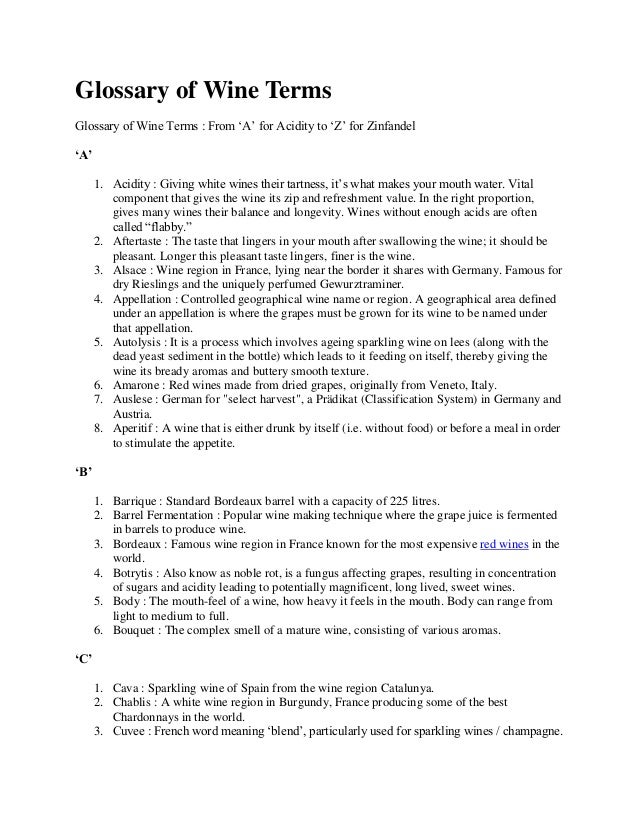 Glossary of Wine Terms

Glossary of Wine Terms : From ‘A’ for Acidity to ‘Z’ for Zinfandel

‘A’

1. Acidity : Giving white wines their tartness, it’s what makes your mouth water. Vital component that gives the wine its zip and refreshment value. In the right proportion, gives many wines their balance and longevity. Wines without enough acids are often called “flabby.”
2. Aftertaste : The taste that lingers in your mouth after swallowing the wine; it should be pleasant. Longer this pleasant taste lingers, finer is the wine.
3. Alsace : Wine region in France, lying near the border it shares with Germany. Famous for dry Rieslings and the uniquely perfumed Gewurztraminer.
4. Appellation : Controlled geographical wine name or region. A geographical area defined under an appellation is where the grapes must be grown for its wine to be named under that appellation.
5. Autolysis : It is a process which involves ageing sparkling wine on lees (along with the dead yeast sediment in the bottle) which leads to it feeding on itself, thereby giving the wine its bready aromas and buttery smooth texture.
6. Amarone : Red wines made from dried grapes, originally from Veneto, Italy.
7. Auslese : German for "select harvest", a Prädikat (Classification System) in Germany and Austria.
8. Aperitif : A wine that is either drunk by itself (i.e. without food) or before a meal in order to stimulate the appetite.

‘B’

1. Barrique : Standard Bordeaux barrel with a capacity of 225 litres.
2. Barrel Fermentation : Popular wine making technique where the grape juice is fermented in barrels to produce wine.
3. Bordeaux : Famous wine region in France known for the most expensive red wines in the world.
4. Botrytis : Also know as noble rot, is a fungus affecting grapes, resulting in concentration of sugars and acidity leading to potentially magnificent, long lived, sweet wines.
5. Body : The mouth-feel of a wine, how heavy it feels in the mouth. Body can range from light to medium to full.
6. Bouquet : The complex smell of a mature wine, consisting of various aromas.

‘C’

1. Cava : Sparkling wine of Spain from the wine region Catalunya.
2. Chablis : A white wine region in Burgundy, France producing some of the best Chardonnays in the world.
3. Cuvee : French word meaning ‘blend’, particularly used for sparkling wines / champagne.